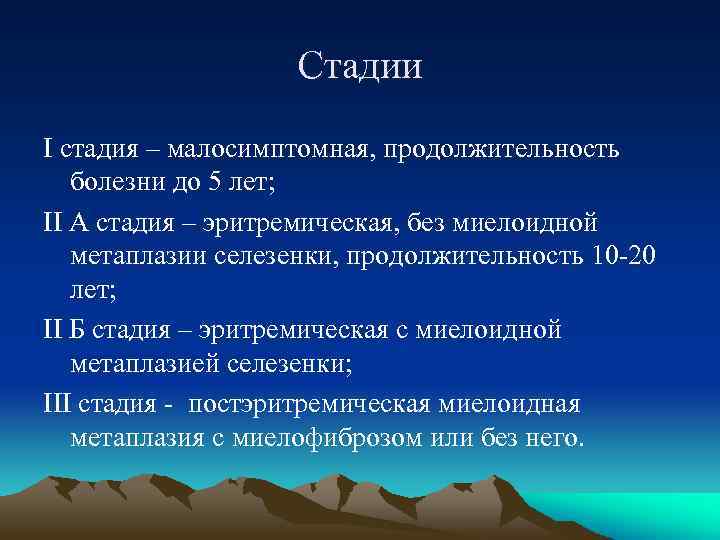 Стадии

I стадия – малосимптомная, продолжительность болезни до 5 лет;

II А стадия – эритремическая, без миелоидной метаплазии селезенки, продолжительность 10-20 лет;

II Б стадия – эритремическая с миелоидной метаплазией селезенки;

III стадия - постэритремическая миелоидная метаплазия с миелофиброзом или без него.